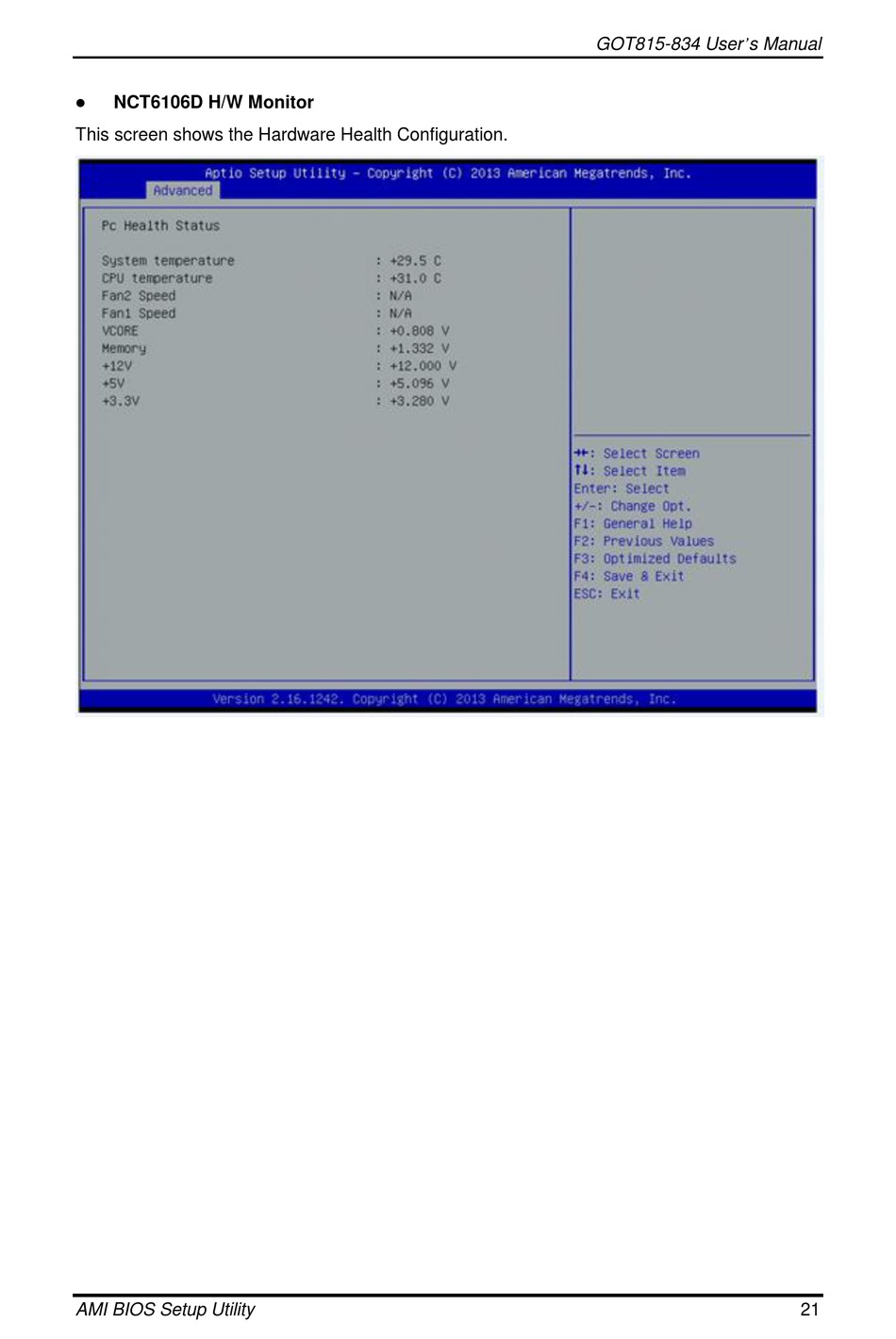 GOT815-834 User's Manual

● NCT6106D H/W Monitor

This screen shows the Hardware Health Configuration.

Aptio Setup Utility – Copyright (C) 2013 American Megatrends, Inc.
Advanced

Pc Health Status

System temperature : +29.5 C
CPU temperature : +31.0 C
Fan2 Speed : N/A
Fan1 Speed : N/A
VCORE : +0.808 V
Memory : +1.332 V
+12V : +12.000 V
+5V : +5.096 V
+3.3V : +3.280 V

→←: Select Screen
↑↓: Select Item
Enter: Select
+/-: Change Opt.
F1: General Help
F2: Previous Values
F3: Optimized Defaults
F4: Save & Exit
ESC: Exit

Version 2.16.1242. Copyright (C) 2013 American Megatrends, Inc.

AMI BIOS Setup Utility 21